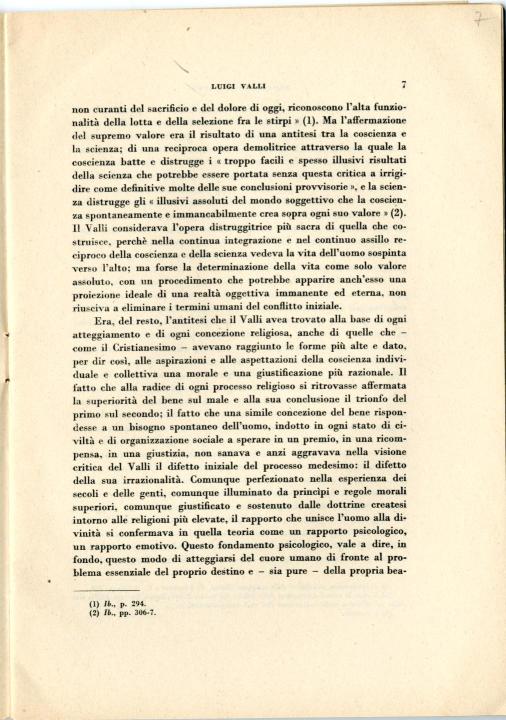 7

LUIGI VALLI 7

non curanti del sacrificio e del dolore di oggi, riconoscono l'alta funzionalità della lotta e della selezione fra le stirpi » (1). Ma l'affermazione del supremo valore era il risultato di una antitesi tra la coscienza e la scienza; di una reciproca opera demolitrice attraverso la quale la coscienza batte e distrugge i « troppo facili e spesso illusivi risultati della scienza che potrebbe essere portata senza questa critica a irrigidire come definitive molte delle sue conclusioni provvisorie », e la scienza distrugge gli « illusivi assoluti del mondo soggettivo che la coscienza spontaneamente e immancabilmente crea sopra ogni suo valore » (2). Il Valli considerava l'opera distruggitrice più sacra di quella che costruisce, perchè nella continua integrazione e nel continuo assillo reciproco della coscienza e della scienza vedeva la vita dell'uomo sospinta verso l'alto; ma forse la determinazione della vita come solo valore assoluto, con un procedimento che potrebbe apparire anch'esso una proiezione ideale di una realtà oggettiva immanente ed eterna, non riusciva a eliminare i termini umani del conflitto iniziale.

Era, del resto, l'antitesi che il Valli avea trovato alla base di ogni atteggiamento e di ogni concezione religiosa, anche di quelle che – come il Cristianesimo – avevano raggiunto le forme più alte e dato, per dir così, alle aspirazioni e alle aspettazioni della coscienza individuale e collettiva una morale e una giustificazione più razionale. Il fatto che alla radice di ogni processo religioso si ritrovasse affermata la superiorità del bene sul male e alla sua conclusione il trionfo del primo sul secondo; il fatto che una simile concezione del bene rispondesse a un bisogno spontaneo dell'uomo, indotto in ogni stato di civiltà e di organizzazione sociale a sperare in un premio, in una ricompensa, in una giustizia, non sanava e anzi aggravava nella visione critica del Valli il difetto iniziale del processo medesimo: il difetto della sua irrazionalità. Comunque perfezionato nella esperienza dei secoli e delle genti, comunque illuminato da princìpi e regole morali superiori, comunque giustificato e sostenuto dalle dottrine createsi intorno alle religioni più elevate, il rapporto che unisce l'uomo alla divinità si confermava in quella teoria come un rapporto psicologico, un rapporto emotivo. Questo fondamento psicologico, vale a dire, in fondo, questo modo di atteggiarsi del cuore umano di fronte al problema essenziale del proprio destino e – sia pure – della propria bea-

(1) Ib., p. 294.
(2) Ib., pp. 306-7.